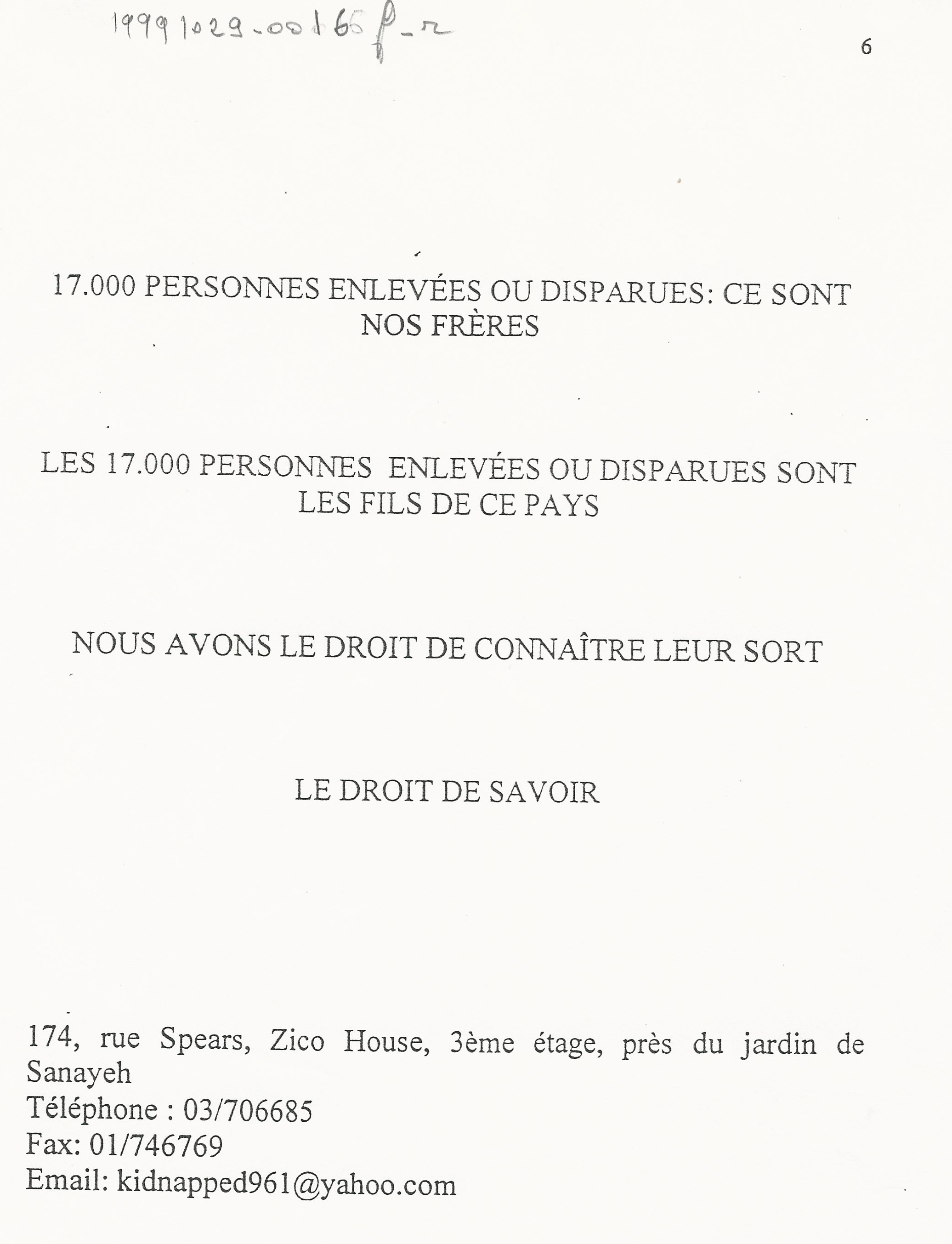 19991029-00166 f-r

6

17.000 PERSONNES ENLEVÉES OU DISPARUES: CE SONT NOS FRÈRES

LES 17.000 PERSONNES ENLEVÉES OU DISPARUES SONT LES FILS DE CE PAYS

NOUS AVONS LE DROIT DE CONNAÎTRE LEUR SORT

LE DROIT DE SAVOIR

174, rue Spears, Zico House, 3ème étage, près du jardin de Sanayeh
Téléphone : 03/706685
Fax: 01/746769
Email: kidnapped961@yahoo.com